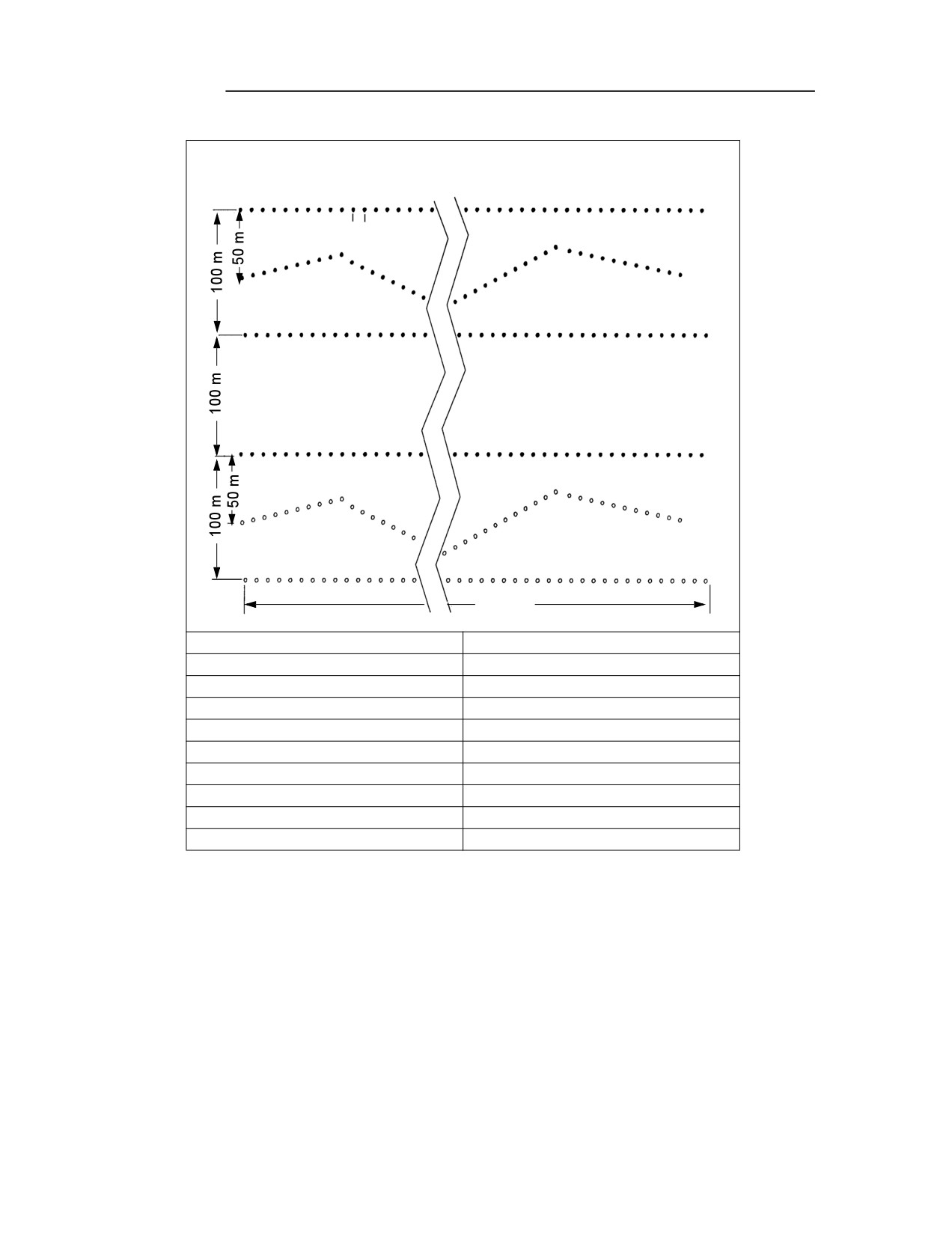 100 m
50 m
100 m
100 m
50 m